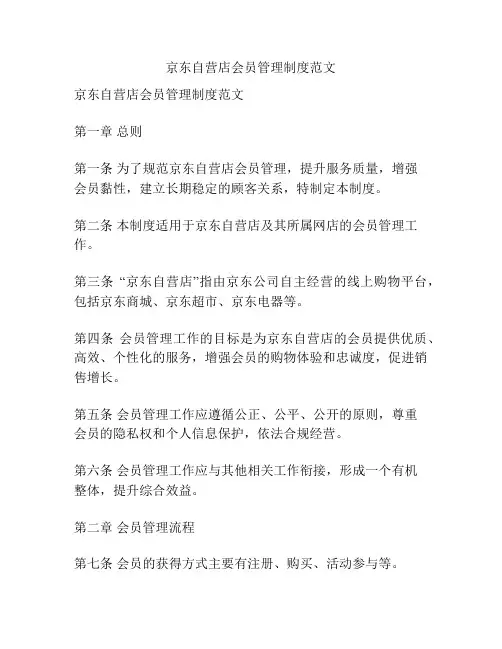 京东自营店会员管理制度范文

京东自营店会员管理制度范文

第一章 总则

第一条 为了规范京东自营店会员管理，提升服务质量，增强会员黏性，建立长期稳定的顾客关系，特制定本制度。

第二条 本制度适用于京东自营店及其所属网店的会员管理工作。

第三条 “京东自营店”指由京东公司自主经营的线上购物平台，包括京东商城、京东超市、京东电器等。

第四条 会员管理工作的目标是为京东自营店的会员提供优质、高效、个性化的服务，增强会员的购物体验和忠诚度，促进销售增长。

第五条 会员管理工作应遵循公正、公平、公开的原则，尊重会员的隐私权和个人信息保护，依法合规经营。

第六条 会员管理工作应与其他相关工作衔接，形成一个有机整体，提升综合效益。

第二章 会员管理流程

第七条 会员的获得方式主要有注册、购买、活动参与等。